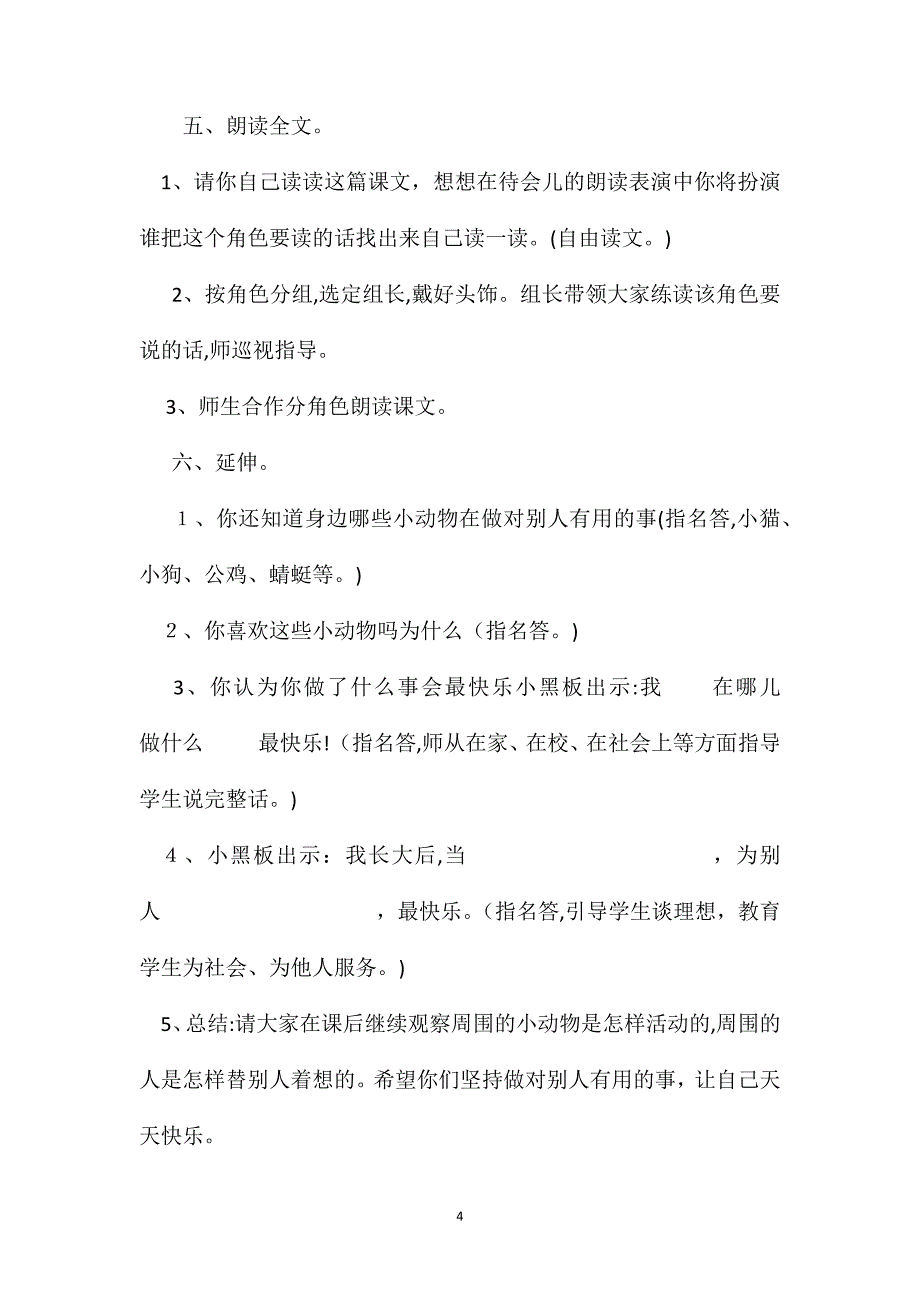 五、朗读全文。

1、请你自己读读这篇课文，想想在待会儿的朗读表演中你将扮演谁把这个角色要读的话找出来自己读一读。(自由读文。)

2、按角色分组,选定组长,戴好头饰。组长带领大家练读该角色要说的话,师巡视指导。

3、师生合作分角色朗读课文。

六、延伸。

１、你还知道身边哪些小动物在做对别人有用的事(指名答,小猫、小狗、公鸡、蜻蜓等。)

２、你喜欢这些小动物吗为什么（指名答。)

3、你认为你做了什么事会最快乐小黑板出示:我　　在哪儿做什么　　最快乐!（指名答,师从在家、在校、在社会上等方面指导学生说完整话。)

４、小黑板出示：我长大后,当　　　　　　，为别人　　　　　　，最快乐。(指名答,引导学生谈理想，教育学生为社会、为他人服务。)

5、总结:请大家在课后继续观察周围的小动物是怎样活动的,周围的人是怎样替别人着想的。希望你们坚持做对别人有用的事，让自己天天快乐。

4